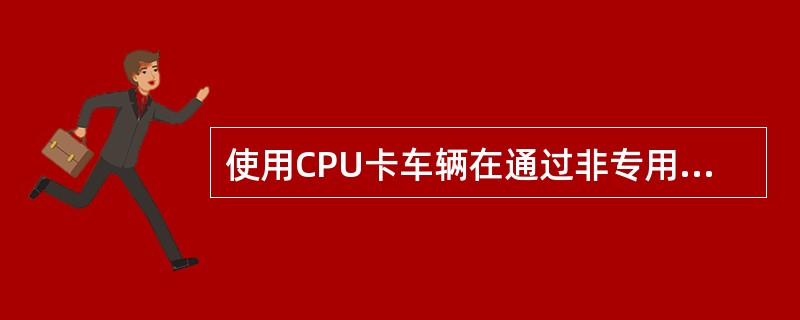 使用CPU卡车辆在通过非专用...